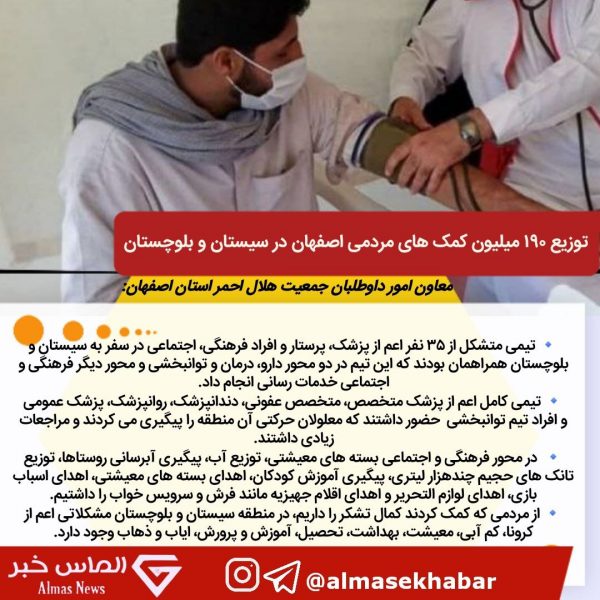 توزیع ۱۹۰ میلیون کمک های مردمی اصفهان در سیستان و بلوچستان

معاون امور داوطلبان جمعیت هلال احمر استان اصفهان:

• تیمی متشکل از ۳۵ نفر اعم از پزشک، پرستار و افراد فرهنگی، اجتماعی در سفر به سیستان و بلوچستان همراهمان بودند که این تیم در دو محور دارو، درمان و توانبخشی و محور دیگر فرهنگی و اجتماعی خدمات رسانی انجام داد.

• تیمی کامل اعم از پزشک متخصص، متخصص عفونی، دندانپزشک، روانپزشک، پزشک عمومی و افراد تیم توانبخشی حضور داشتند که معلولان حرکتی آن منطقه را پیگیری می کردند و مراجعات زیادی داشتند.

• در محور فرهنگی و اجتماعی بسته های معیشتی، توزیع آب، پیگیری آبرسانی روستاها، توزیع تانک های حجیم چندهزار لیتری، پیگیری آموزش کودکان، اهدای بسته های معیشتی، اهدای اسباب بازی، اهدای لوازم التحریر و اهدای اقلام جهیزیه مانند فرش و سرویس خواب را داشتیم.

• از مردمی که کمک کردند کمال تشکر را داریم، در منطقه سیستان و بلوچستان مشکلاتی اعم از کرونا، کم آبی، معیشت، بهداشت، تحصیل، آموزش و پرورش، ایاب و ذهاب وجود دارد.

الماس خبر
Almas News
@almasekhabar